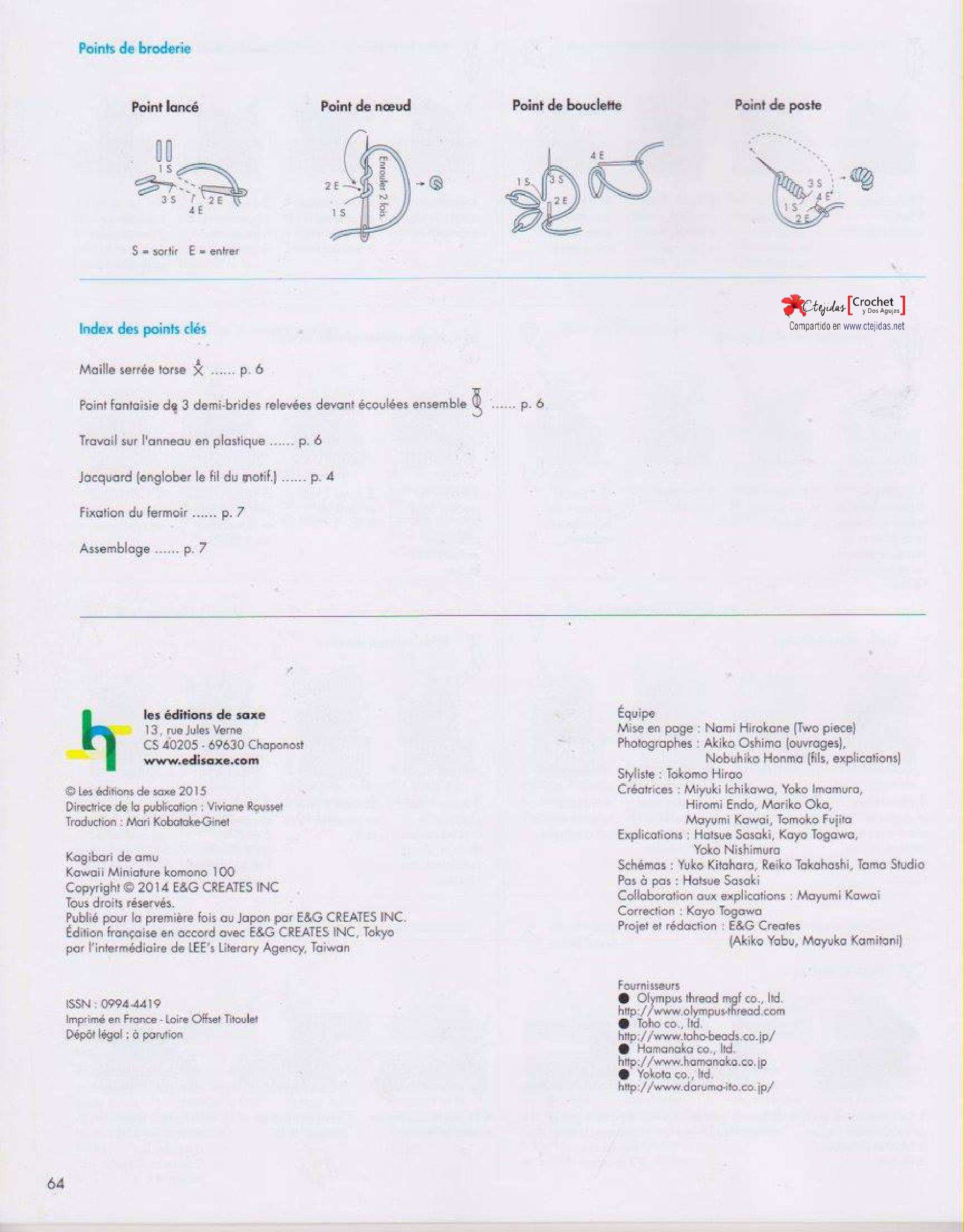 Points de broderie

Point lancé

1 S
3 S
2 E
4 E

S = sortir E = entrer

Point de nœud

2 E
1 S
Enrouler 2 fois.

Point de bouclette

1 S
3 S
2 E
4 E

Point de poste

3 S
4 E
1 S
2 E

Ctejidas [Crochet y Dos Agujas]
Compartido en www.ctejidas.net

Index des points clés

Maille serrée torse ...... p. 6

Point fantaisie de 3 demi-brides relevées devant écoulées ensemble ...... p. 6

Travail sur l'anneau en plastique ...... p. 6

Jacquard (englober le fil du motif.) ...... p. 4

Fixation du fermoir ...... p. 7

Assemblage ...... p. 7

les éditions de saxe
13, rue Jules Verne
CS 40205 - 69630 Chaponost
www.edisaxe.com

© Les éditions de saxe 2015
Directrice de la publication : Viviane Rousset
Traduction : Mari Kobatake-Ginet

Kagibari de amu
Kawaii Miniature komono 100
Copyright © 2014 E&G CREATES INC
Tous droits réservés.
Publié pour la première fois au Japon par E&G CREATES INC.
Édition française en accord avec E&G CREATES INC, Tokyo par l'intermédiaire de LEE's Literary Agency, Taiwan

ISSN : 0994-4419
Imprimé en France - Loire Offset Titoulet
Dépôt légal : à parution

Équipe
Mise en page : Nami Hirokane (Two piece)
Photographes : Akiko Oshima (ouvrages), Nobuhiko Honma (fils, explications)
Styliste : Tokomo Hirao
Créatrices : Miyuki Ichikawa, Yoko Imamura, Hiromi Endo, Mariko Oka, Mayumi Kawai, Tomoko Fujita
Explications : Hatsue Sasaki, Kayo Togawa, Yoko Nishimura
Schémas : Yuko Kitahara, Reiko Takahashi, Tama Studio
Pas à pas : Hatsue Sasaki
Collaboration aux explications : Mayumi Kawai
Correction : Kayo Togawa
Projet et rédaction : E&G Creates (Akiko Yabu, Mayuka Kamitani)

Fournisseurs
● Olympus thread mgf co., ltd.
http://www.olympus-thread.com
● Toho co., ltd.
http://www.toho-beads.co.jp/
● Hamanaka co., ltd.
http://www.hamanaka.co.jp
● Yokota co., ltd.
http://www.daruma-ito.co.jp/

64